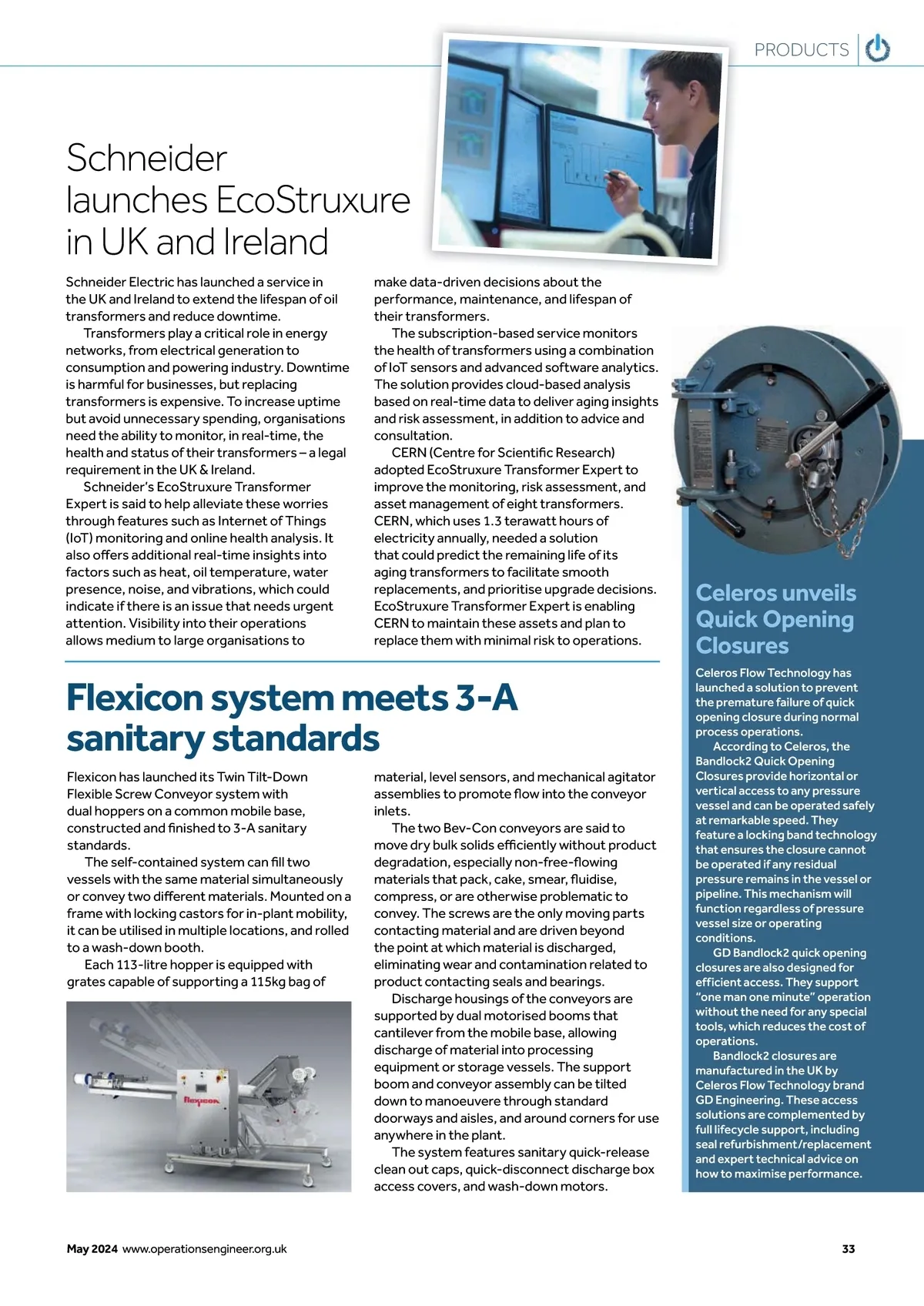 PRODUCTS

Schneider launches EcoStruxure in UK and Ireland

Schneider Electric has launched a service in the UK and Ireland to extend the lifespan of oil transformers and reduce downtime.

Transformers play a critical role in energy networks, from electrical generation to consumption and powering industry. Downtime is harmful for businesses, but replacing transformers is expensive. To increase uptime but avoid unnecessary spending, organisations need the ability to monitor, in real-time, the health and status of their transformers – a legal requirement in the UK & Ireland.

Schneider's EcoStruxure Transformer Expert is said to help alleviate these worries through features such as Internet of Things (IoT) monitoring and online health analysis. It also offers additional real-time insights into factors such as heat, oil temperature, water presence, noise, and vibrations, which could indicate if there is an issue that needs urgent attention. Visibility into their operations allows medium to large organisations to make data-driven decisions about the performance, maintenance, and lifespan of their transformers.

The subscription-based service monitors the health of transformers using a combination of IoT sensors and advanced software analytics. The solution provides cloud-based analysis based on real-time data to deliver aging insights and risk assessment, in addition to advice and consultation.

CERN (Centre for Scientific Research) adopted EcoStruxure Transformer Expert to improve the monitoring, risk assessment, and asset management of eight transformers. CERN, which uses 1.3 terawatt hours of electricity annually, needed a solution that could predict the remaining life of its aging transformers to facilitate smooth replacements, and prioritise upgrade decisions. EcoStruxure Transformer Expert is enabling CERN to maintain these assets and plan to replace them with minimal risk to operations.

Flexicon system meets 3-A sanitary standards

Flexicon has launched its Twin Tilt-Down Flexible Screw Conveyor system with dual hoppers on a common mobile base, constructed and finished to 3-A sanitary standards.

The self-contained system can fill two vessels with the same material simultaneously or convey two different materials. Mounted on a frame with locking castors for in-plant mobility, it can be utilised in multiple locations, and rolled to a wash-down booth.

Each 113-litre hopper is equipped with grates capable of supporting a 115kg bag of material, level sensors, and mechanical agitator assemblies to promote flow into the conveyor inlets.

The two Bev-Con conveyors are said to move dry bulk solids efficiently without product degradation, especially non-free-flowing materials that pack, cake, smear, fluidise, compress, or are otherwise problematic to convey. The screws are the only moving parts contacting material and are driven beyond the point at which material is discharged, eliminating wear and contamination related to product contacting seals and bearings.

Discharge housings of the conveyors are supported by dual motorised booms that cantilever from the mobile base, allowing discharge of material into processing equipment or storage vessels. The support boom and conveyor assembly can be tilted down to manoeuvere through standard doorways and aisles, and around corners for use anywhere in the plant.

The system features sanitary quick-release clean out caps, quick-disconnect discharge box access covers, and wash-down motors.

flexicon

Celeros unveils Quick Opening Closures

Celeros Flow Technology has launched a solution to prevent the premature failure of quick opening closure during normal process operations.

According to Celeros, the Bandlock2 Quick Opening Closures provide horizontal or vertical access to any pressure vessel and can be operated safely at remarkable speed. They feature a locking band technology that ensures the closure cannot be operated if any residual pressure remains in the vessel or pipeline. This mechanism will function regardless of pressure vessel size or operating conditions.

GD Bandlock2 quick opening closures are also designed for efficient access. They support "one man one minute" operation without the need for any special tools, which reduces the cost of operations.

Bandlock2 closures are manufactured in the UK by Celeros Flow Technology brand GD Engineering. These access solutions are complemented by full lifecycle support, including seal refurbishment/replacement and expert technical advice on how to maximise performance.

May 2024 www.operationsengineer.org.uk

33